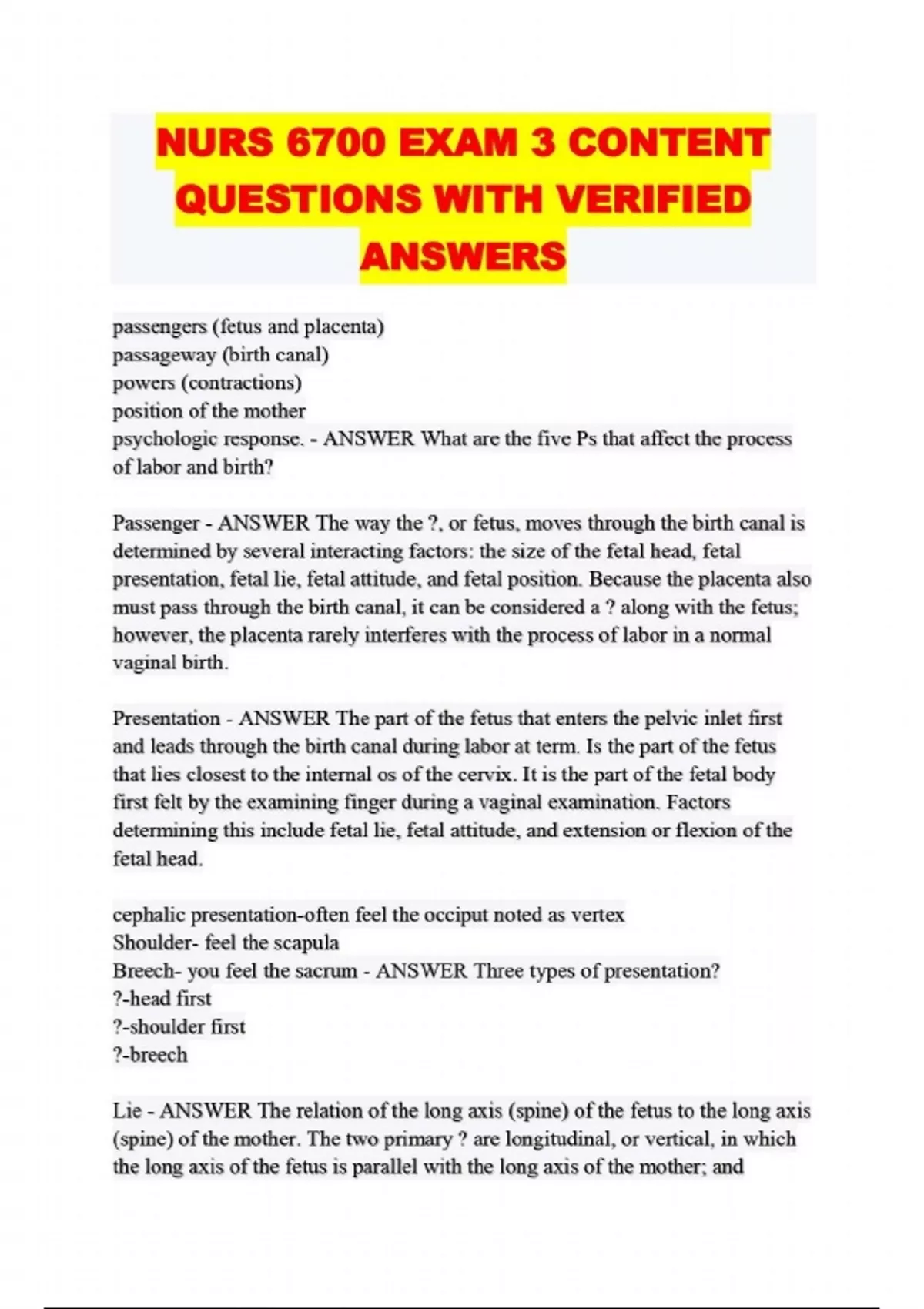 NURS 6700 EXAM 3 CONTENT QUESTIONS WITH VERIFIED ANSWERS

passengers (fetus and placenta)
passageway (birth canal)
powers (contractions)
position of the mother
psychologic response. - ANSWER What are the five Ps that affect the process of labor and birth?

Passenger - ANSWER The way the ?, or fetus, moves through the birth canal is determined by several interacting factors: the size of the fetal head, fetal presentation, fetal lie, fetal attitude, and fetal position. Because the placenta also must pass through the birth canal, it can be considered a ? along with the fetus; however, the placenta rarely interferes with the process of labor in a normal vaginal birth.

Presentation - ANSWER The part of the fetus that enters the pelvic inlet first and leads through the birth canal during labor at term. Is the part of the fetus that lies closest to the internal os of the cervix. It is the part of the fetal body first felt by the examining finger during a vaginal examination. Factors determining this include fetal lie, fetal attitude, and extension or flexion of the fetal head.

cephalic presentation-often feel the occiput noted as vertex
Shoulder- feel the scapula
Breech- you feel the sacrum - ANSWER Three types of presentation?
?-head first
?-shoulder first
?-breech

Lie - ANSWER The relation of the long axis (spine) of the fetus to the long axis (spine) of the mother. The two primary ? are longitudinal, or vertical, in which the long axis of the fetus is parallel with the long axis of the mother; and